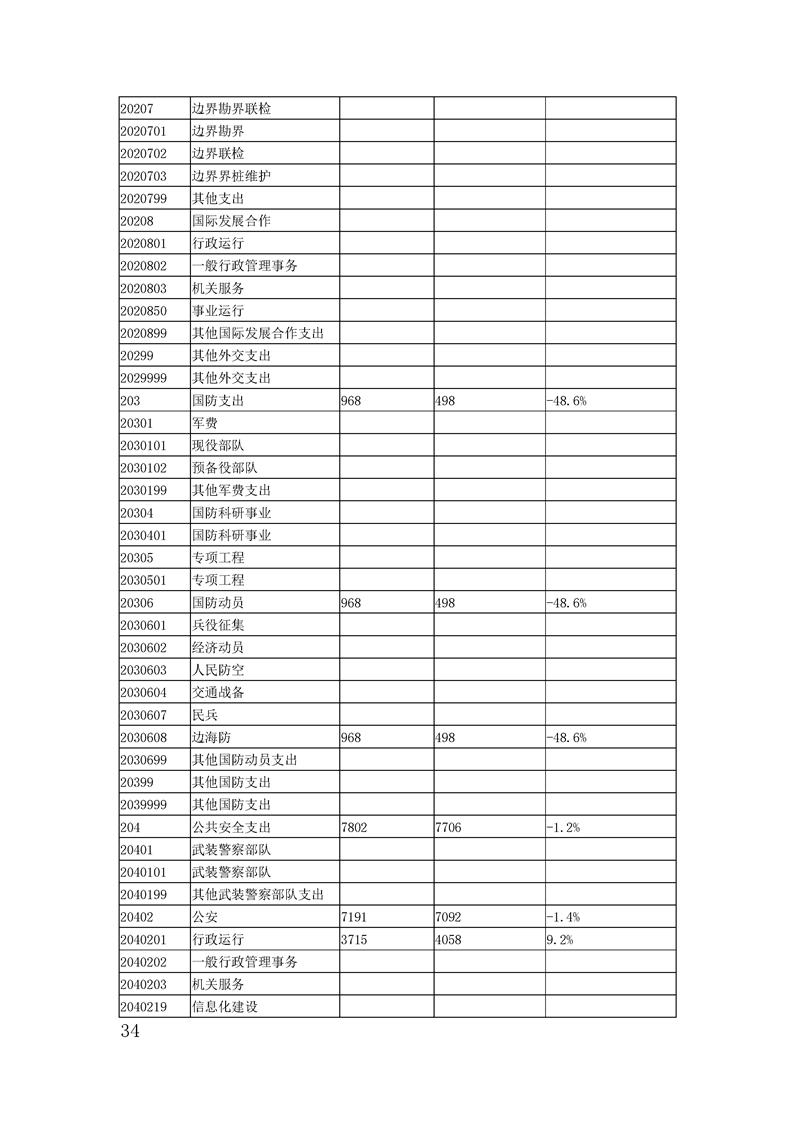 | | | | | |
|---|---|---|---|---|
| 20207 | 边界勘界联检 | | | |
| 2020701 | 边界勘界 | | | |
| 2020702 | 边界联检 | | | |
| 2020703 | 边界界桩维护 | | | |
| 2020799 | 其他支出 | | | |
| 20208 | 国际发展合作 | | | |
| 2020801 | 行政运行 | | | |
| 2020802 | 一般行政管理事务 | | | |
| 2020803 | 机关服务 | | | |
| 2020850 | 事业运行 | | | |
| 2020899 | 其他国际发展合作支出 | | | |
| 20299 | 其他外交支出 | | | |
| 2029999 | 其他外交支出 | | | |
| 203 | 国防支出 | 968 | 498 | -48.6% |
| 20301 | 军费 | | | |
| 2030101 | 现役部队 | | | |
| 2030102 | 预备役部队 | | | |
| 2030199 | 其他军费支出 | | | |
| 20304 | 国防科研事业 | | | |
| 2030401 | 国防科研事业 | | | |
| 20305 | 专项工程 | | | |
| 2030501 | 专项工程 | | | |
| 20306 | 国防动员 | 968 | 498 | -48.6% |
| 2030601 | 兵役征集 | | | |
| 2030602 | 经济动员 | | | |
| 2030603 | 人民防空 | | | |
| 2030604 | 交通战备 | | | |
| 2030607 | 民兵 | | | |
| 2030608 | 边海防 | 968 | 498 | -48.6% |
| 2030699 | 其他国防动员支出 | | | |
| 20399 | 其他国防支出 | | | |
| 2039999 | 其他国防支出 | | | |
| 204 | 公共安全支出 | 7802 | 7706 | -1.2% |
| 20401 | 武装警察部队 | | | |
| 2040101 | 武装警察部队 | | | |
| 2040199 | 其他武装警察部队支出 | | | |
| 20402 | 公安 | 7191 | 7092 | -1.4% |
| 2040201 | 行政运行 | 3715 | 4058 | 9.2% |
| 2040202 | 一般行政管理事务 | | | |
| 2040203 | 机关服务 | | | |
| 2040219 | 信息化建设 | | | |

34